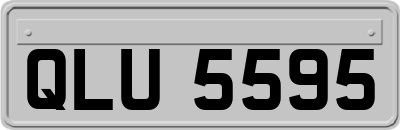 QLU 5595